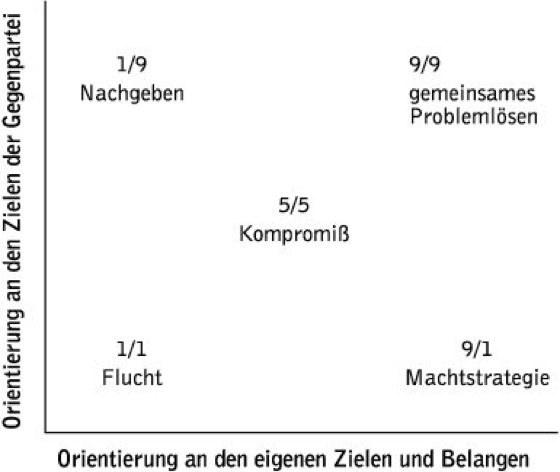 Orientierung an den Zielen der Gegenpartei

1/9
Nachgeben

9/9
gemeinsames Problemlösen

5/5
Kompromiß

1/1
Flucht

9/1
Machtstrategie

Orientierung an den eigenen Zielen und Belangen